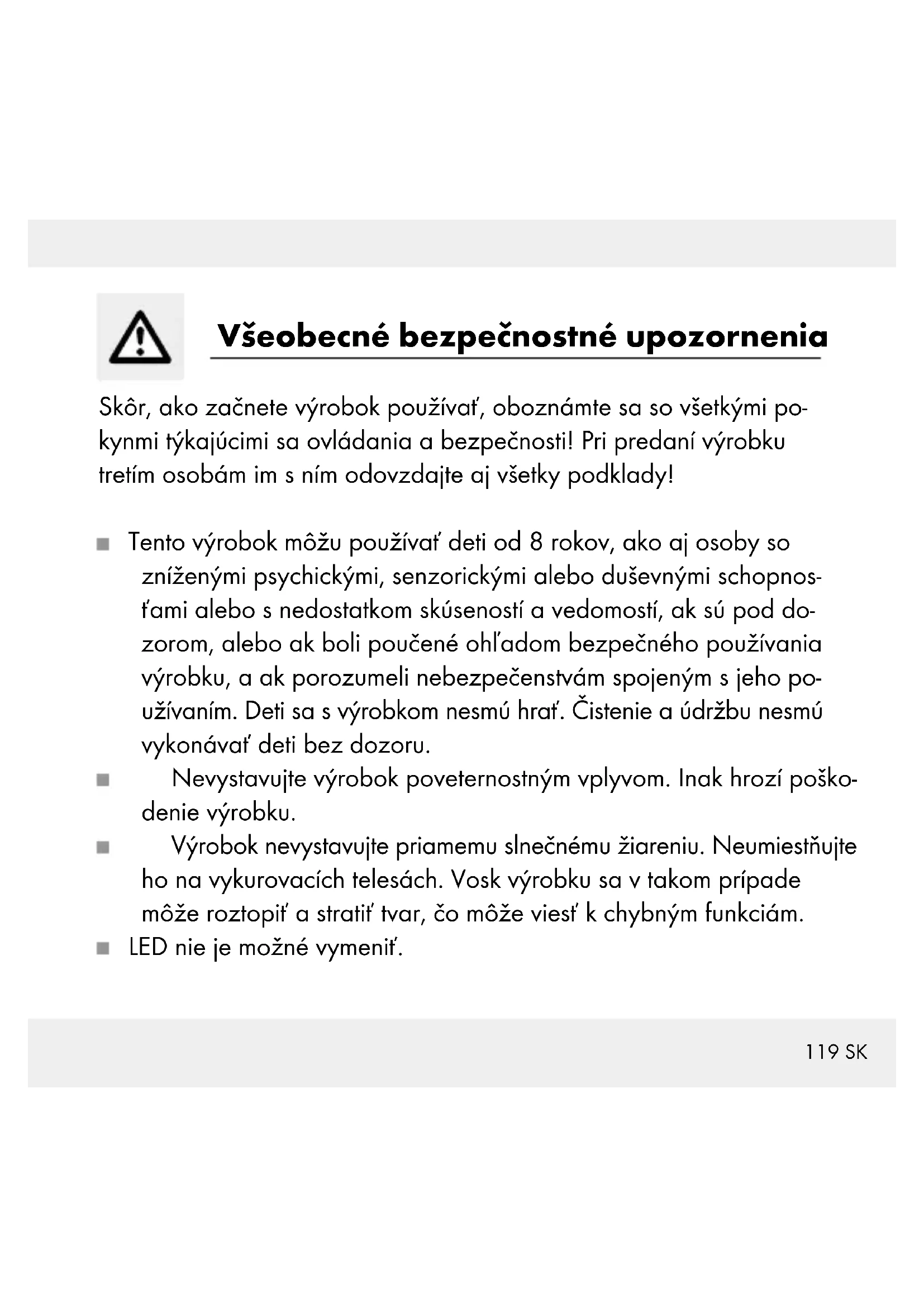 Všeobecné bezpečnostné upozornenia

Skôr, ako začnete výrobok používať, oboznámte sa so všetkými pokynmi týkajúcimi sa ovládania a bezpečnosti! Pri predaní výrobku tretím osobám im s ním odovzdajte aj všetky podklady!

■ Tento výrobok môžu používať deti od 8 rokov, ako aj osoby so zníženými psychickými, senzorickými alebo duševnými schopnosťami alebo s nedostatkom skúseností a vedomostí, ak sú pod dozorom, alebo ak boli poučené ohľadom bezpečného používania výrobku, a ak porozumeli nebezpečenstvám spojeným s jeho používaním. Deti sa s výrobkom nesmú hrať. Čistenie a údržbu nesmú vykonávať deti bez dozoru.
■ Nevystavujte výrobok poveternostným vplyvom. Inak hrozí poškodenie výrobku.
■ Výrobok nevystavujte priamemu slnečnému žiareniu. Neumiestňujte ho na vykurovacích telesách. Vosk výrobku sa v takom prípade môže roztopiť a stratiť tvar, čo môže viesť k chybným funkciám.
■ LED nie je možné vymeniť.

119 SK